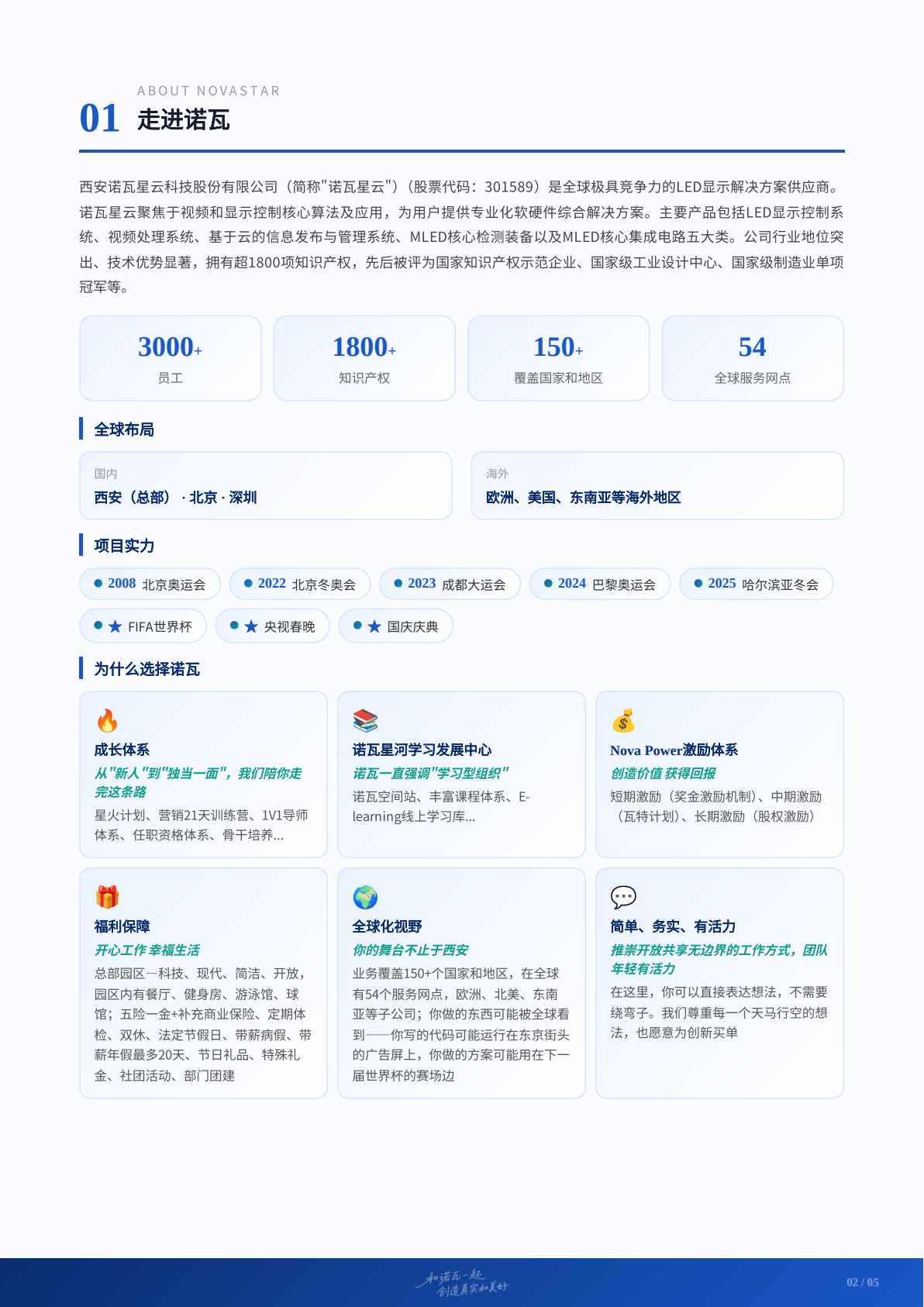 ABOUT NOVASTAR
01 走进诺瓦

西安诺瓦星云科技股份有限公司（简称"诺瓦星云"）（股票代码：301589）是全球极具竞争力的LED显示解决方案供应商。诺瓦星云聚焦于视频和显示控制核心算法及应用，为用户提供专业化软硬件综合解决方案。主要产品包括LED显示控制系统、视频处理系统、基于云的信息发布与管理系统、MLED核心检测装备以及MLED核心集成电路五大类。公司行业地位突出、技术优势显著，拥有超1800项知识产权，先后被评为国家知识产权示范企业、国家级工业设计中心、国家级制造业单项冠军等。

3000+
员工

1800+
知识产权

150+
覆盖国家和地区

54
全球服务网点

全球布局

国内
西安（总部）· 北京 · 深圳

海外
欧洲、美国、东南亚等海外地区

项目实力

2008 北京奥运会
2022 北京冬奥会
2023 成都大运会
2024 巴黎奥运会
2025 哈尔滨亚冬会
★ FIFA世界杯
★ 央视春晚
★ 国庆庆典

为什么选择诺瓦

成长体系
从"新人"到"独当一面"，我们陪你走完这条路
星火计划、营销21天训练营、1V1导师体系、任职资格体系、骨干培养...

诺瓦星河学习发展中心
诺瓦一直强调"学习型组织"
诺瓦空间站、丰富课程体系、E-learning线上学习库...

Nova Power激励体系
创造价值 获得回报
短期激励（奖金激励机制）、中期激励（瓦特计划）、长期激励（股权激励）

福利保障
开心工作 幸福生活
总部园区—科技、现代、简洁、开放，园区内有餐厅、健身房、游泳馆、球馆；五险一金+补充商业保险、定期体检、双休、法定节假日、带薪病假、带薪年假最多20天、节日礼品、特殊礼金、社团活动、部门团建

全球化视野
你的舞台不止于西安
业务覆盖150+个国家和地区，在全球有54个服务网点，欧洲、北美、东南亚等子公司；你做的东西可能被全球看到——你写的代码可能运行在东京街头的广告屏上，你做的方案可能用在下一届世界杯的赛场边

简单、务实、有活力
推崇开放共享无边界的工作方式，团队年轻有活力
在这里，你可以直接表达想法，不需要绕弯子。我们尊重每一个天马行空的想法，也愿意为创新买单

和诺瓦一起
创造真实和美好

02 / 05